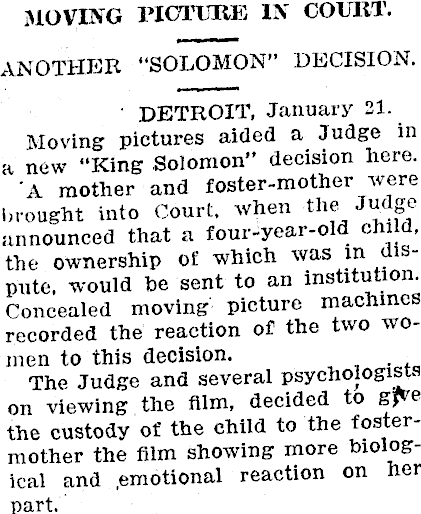 MOVING PICTURE IN COURT.

ANOTHER "SOLOMON" DECISION.

DETROIT, January 21.

Moving pictures aided a Judge in a new "King Solomon" decision here. A mother and foster-mother were brought into Court, when the Judge announced that a four-year-old child, the ownership of which was in dispute, would be sent to an institution. Concealed moving picture machines recorded the reaction of the two women to this decision.

The Judge and several psychologists on viewing the film, decided to give the custody of the child to the foster-mother the film showing more biological and emotional reaction on her part.